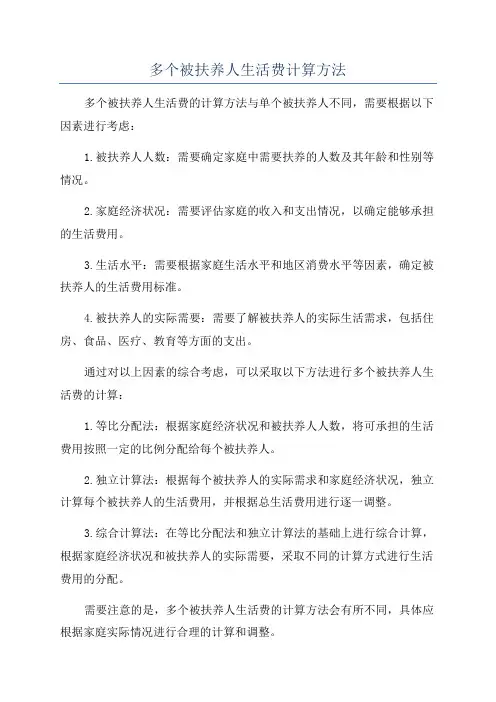 多个被扶养人生活费计算方法

多个被扶养人生活费的计算方法与单个被扶养人不同，需要根据以下因素进行考虑：

1.被扶养人人数：需要确定家庭中需要扶养的人数及其年龄和性别等情况。

2.家庭经济状况：需要评估家庭的收入和支出情况，以确定能够承担的生活费用。

3.生活水平：需要根据家庭生活水平和地区消费水平等因素，确定被扶养人的生活费用标准。

4.被扶养人的实际需要：需要了解被扶养人的实际生活需求，包括住房、食品、医疗、教育等方面的支出。

通过对以上因素的综合考虑，可以采取以下方法进行多个被扶养人生活费的计算：

1.等比分配法：根据家庭经济状况和被扶养人人数，将可承担的生活费用按照一定的比例分配给每个被扶养人。

2.独立计算法：根据每个被扶养人的实际需求和家庭经济状况，独立计算每个被扶养人的生活费用，并根据总生活费用进行逐一调整。

3.综合计算法：在等比分配法和独立计算法的基础上进行综合计算，根据家庭经济状况和被扶养人的实际需要，采取不同的计算方式进行生活费用的分配。

需要注意的是，多个被扶养人生活费的计算方法会有所不同，具体应根据家庭实际情况进行合理的计算和调整。